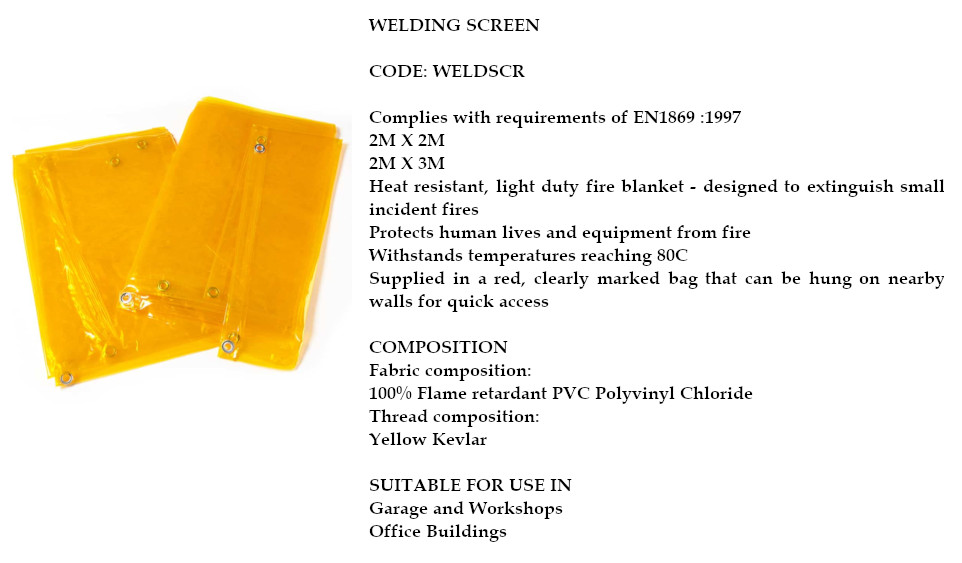 WELDING SCREEN

CODE: WELDSCR

Complies with requirements of EN1869 :1997
2M X 2M
2M X 3M
Heat resistant, light duty fire blanket - designed to extinguish small incident fires
Protects human lives and equipment from fire
Withstands temperatures reaching 80C
Supplied in a red, clearly marked bag that can be hung on nearby walls for quick access

COMPOSITION
Fabric composition:
100% Flame retardant PVC Polyvinyl Chloride
Thread composition:
Yellow Kevlar

SUITABLE FOR USE IN
Garage and Workshops
Office Buildings